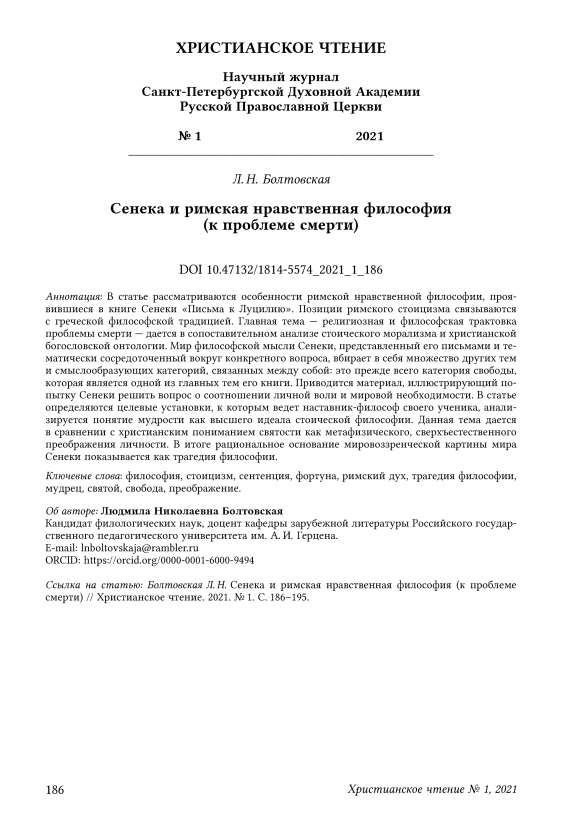 ХРИСТИАНСКОЕ ЧТЕНИЕ

Научный журнал
Санкт-Петербургской Духовной Академии
Русской Православной Церкви

№ 1 2021

Л. Н. Болтовская

Сенека и римская нравственная философия
(к проблеме смерти)

DOI 10.47132/1814-5574_2021_1_186

Аннотация: В статье рассматриваются особенности римской нравственной философии, проявившиеся в книге Сенеки «Письма к Луцилию». Позиции римского стоицизма связываются с греческой философской традицией. Главная тема — религиозная и философская трактовка проблемы смерти — дается в сопоставительном анализе стоического морализма и христианской богословской онтологии. Мир философской мысли Сенеки, представленный его письмами и тематически сосредоточенный вокруг конкретного вопроса, вбирает в себя множество других тем и смыслообразующих категорий, связанных между собой: это прежде всего категория свободы, которая является одной из главных тем его книги. Приводится материал, иллюстрирующий попытку Сенеки решить вопрос о соотношении личной воли и мировой необходимости. В статье определяются целевые установки, к которым ведет наставник-философ своего ученика, анализируется понятие мудрости как высшего идеала стоической философии. Данная тема дается в сравнении с христианским пониманием святости как метафизического, сверхъестественного преображения личности. В итоге рациональное основание мировоззренческой картины мира Сенеки показывается как трагедия философии.

Ключевые слова: философия, стоицизм, сентенция, фортуна, римский дух, трагедия философии, мудрец, святой, свобода, преображение.

Об авторе: Людмила Николаевна Болтовская
Кандидат филологических наук, доцент кафедры зарубежной литературы Российского государственного педагогического университета им. А. И. Герцена.
E-mail: lnboltovskaja@rambler.ru
ORCID: https://orcid.org/0000-0001-6000-9494

Ссылка на статью: Болтовская Л. Н. Сенека и римская нравственная философия (к проблеме смерти) // Христианское чтение. 2021. № 1. С. 186–195.

186 Христианское чтение № 1, 2021